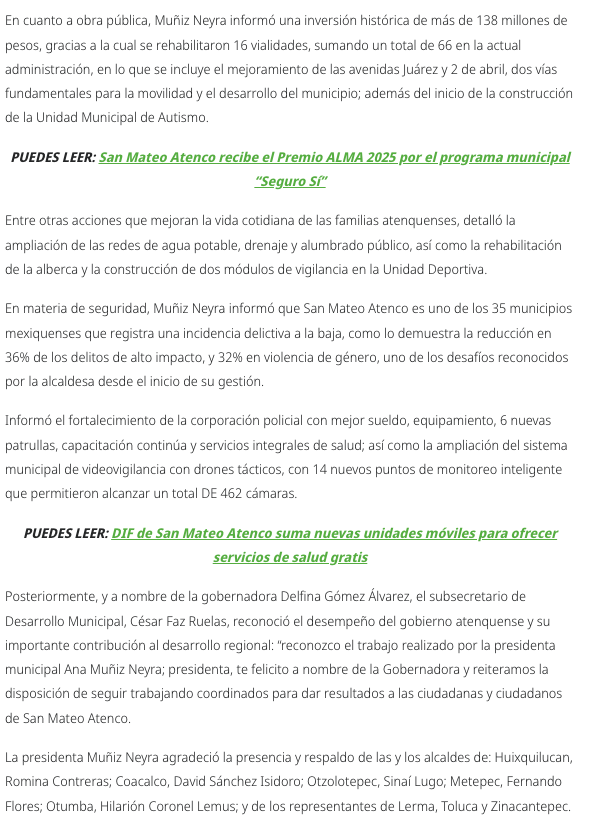 En cuanto a obra pública, Muñiz Neyra informó una inversión histórica de más de 138 millones de pesos, gracias a la cual se rehabilitaron 16 vialidades, sumando un total de 66 en la actual administración, en lo que se incluye el mejoramiento de las avenidas Juárez y 2 de abril, dos vías fundamentales para la movilidad y el desarrollo del municipio; además del inicio de la construcción de la Unidad Municipal de Autismo.

PUEDES LEER: San Mateo Atenco recibe el Premio ALMA 2025 por el programa municipal "Seguro Sí"

Entre otras acciones que mejoran la vida cotidiana de las familias atenquenses, detalló la ampliación de las redes de agua potable, drenaje y alumbrado público, así como la rehabilitación de la alberca y la construcción de dos módulos de vigilancia en la Unidad Deportiva.

En materia de seguridad, Muñiz Neyra informó que San Mateo Atenco es uno de los 35 municipios mexiquenses que registra una incidencia delictiva a la baja, como lo demuestra la reducción en 36% de los delitos de alto impacto, y 32% en violencia de género, uno de los desafíos reconocidos por la alcaldesa desde el inicio de su gestión.

Informó el fortalecimiento de la corporación policial con mejor sueldo, equipamiento, 6 nuevas patrullas, capacitación continúa y servicios integrales de salud; así como la ampliación del sistema municipal de videovigilancia con drones tácticos, con 14 nuevos puntos de monitoreo inteligente que permitieron alcanzar un total DE 462 cámaras.

PUEDES LEER: DIF de San Mateo Atenco suma nuevas unidades móviles para ofrecer servicios de salud gratis

Posteriormente, y a nombre de la gobernadora Delfina Gómez Álvarez, el subsecretario de Desarrollo Municipal, César Faz Ruelas, reconoció el desempeño del gobierno atenquense y su importante contribución al desarrollo regional: "reconozco el trabajo realizado por la presidenta municipal Ana Muñiz Neyra; presidenta, te felicito a nombre de la Gobernadora y reiteramos la disposición de seguir trabajando coordinados para dar resultados a las ciudadanas y ciudadanos de San Mateo Atenco.

La presidenta Muñiz Neyra agradeció la presencia y respaldo de las y los alcaldes de: Huixquilucan, Romina Contreras; Coacalco, David Sánchez Isidoro; Otzolotepec, Sinaí Lugo; Metepec, Fernando Flores; Otumba, Hilarión Coronel Lemus; y de los representantes de Lerma, Toluca y Zinacantepec.